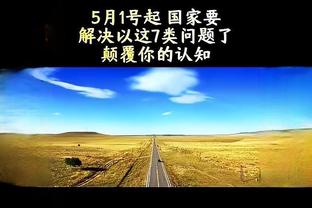 5月1号起 国家要
解决以这7类问题了
颠覆你的认知